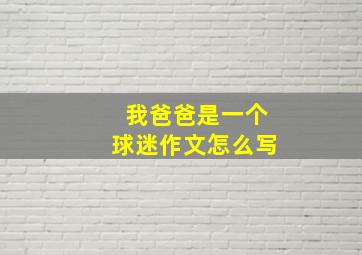 我爸爸是一个
球迷作文怎么写